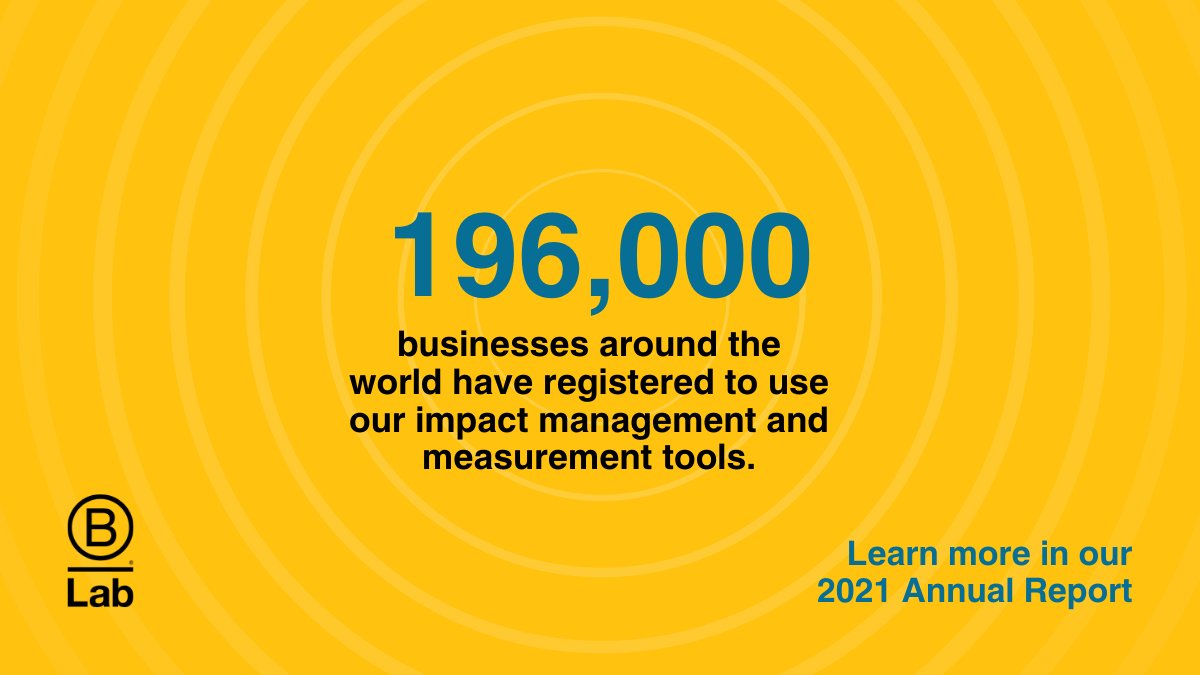 196,000

businesses around the world have registered to use our impact management and measurement tools.

B
Lab

Learn more in our 2021 Annual Report